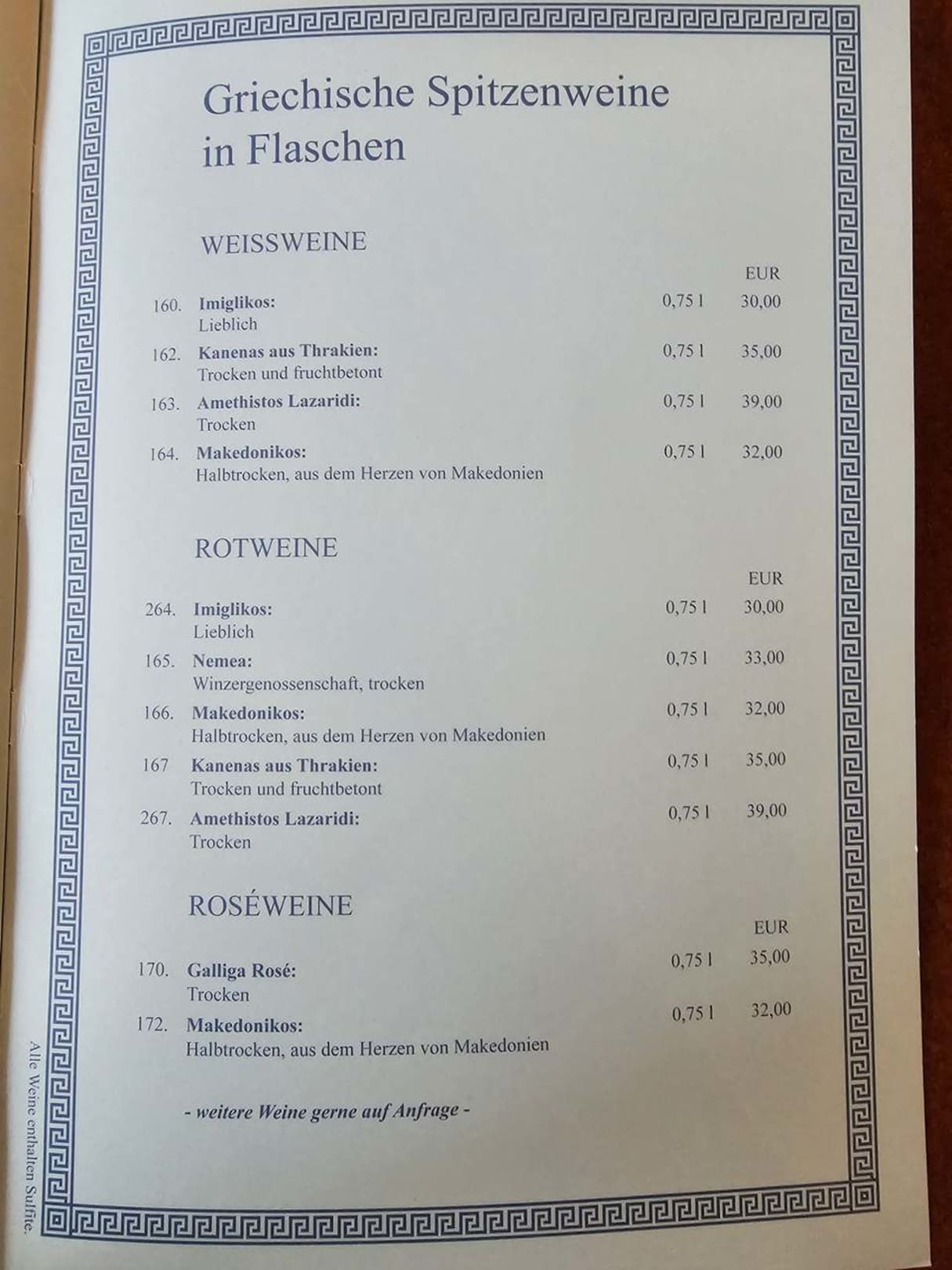 Griechische Spitzenweine in Flaschen

WEISSWEINE

EUR

160. Imiglikos: 0,75 l 30,00
Lieblich

162. Kanenas aus Thrakien: 0,75 l 35,00
Trocken und fruchtbetont

163. Amethistos Lazaridi: 0,75 l 39,00
Trocken

164. Makedonikos: 0,75 l 32,00
Halbtrocken, aus dem Herzen von Makedonien

ROTWEINE

EUR

264. Imiglikos: 0,75 l 30,00
Lieblich

165. Nemea: 0,75 l 33,00
Winzergenossenschaft, trocken

166. Makedonikos: 0,75 l 32,00
Halbtrocken, aus dem Herzen von Makedonien

167 Kanenas aus Thrakien: 0,75 l 35,00
Trocken und fruchtbetont

267. Amethistos Lazaridi: 0,75 l 39,00
Trocken

ROSÉWEINE

EUR

170. Galliga Rosé: 0,75 l 35,00
Trocken

172. Makedonikos: 0,75 l 32,00
Halbtrocken, aus dem Herzen von Makedonien

- weitere Weine gerne auf Anfrage -

Alle Weine enthalten Sulfite.